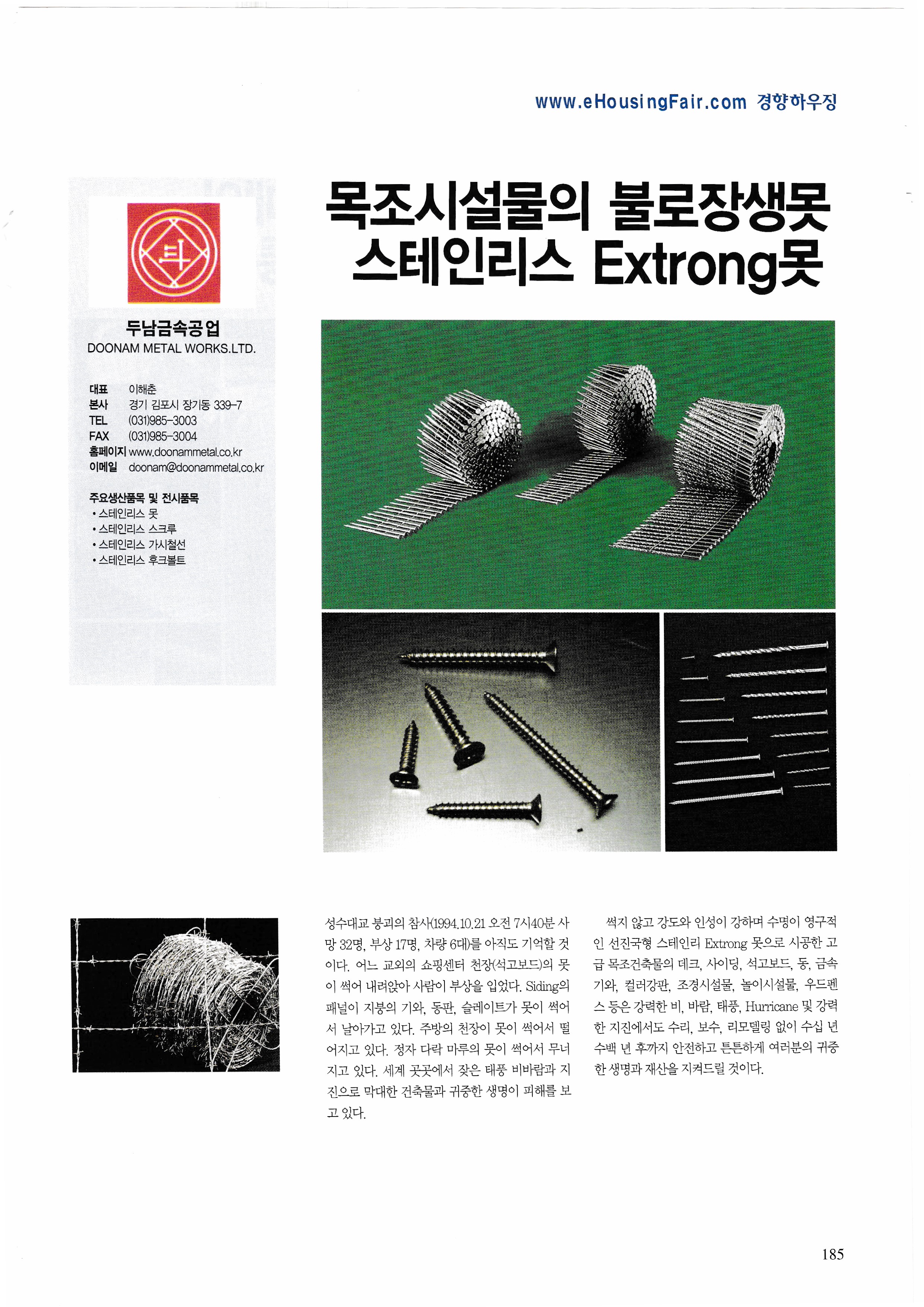 www.eHousingFair.com 경향하우징

목조시설물의 불로장생못
스테인리스 Extrong못

두남금속공업
DOONAM METAL WORKS.LTD.

대표 이해춘
본사 경기 김포시 장기동 339-7
TEL (031)985-3003
FAX (031)985-3004
홈페이지 www.doonammetal.co.kr
이메일 doonam@doonammetal.co.kr

주요생산품목 및 전시품목
• 스테인리스 못
• 스테인리스 스크루
• 스테인리스 가시철선
• 스테인리스 후크볼트

성수대교 붕괴의 참사(1994.10.21 오전 7시40분 사망 32명, 부상 17명, 차량 6대)를 아직도 기억할 것이다. 어느 교외의 쇼핑센터 천장(석고보드)의 못이 썩어 내려앉아 사람이 부상을 입었다. Siding의 패널이 지붕의 기와, 동판, 슬레이트가 못이 썩어서 날아가고 있다. 주방의 천장이 못이 썩어서 떨어지고 있다. 정자 다락 마루의 못이 썩어서 무너지고 있다. 세계 곳곳에서 잦은 태풍 비바람과 지진으로 막대한 건축물과 귀중한 생명이 피해를 보고 있다.

썩지 않고 강도와 인성이 강하며 수명이 영구적인 선진국형 스테인리 Extrong 못으로 시공한 고급 목조건축물의 데크, 사이딩, 석고보드, 동, 금속기와, 컬러강판, 조경시설물, 놀이시설물, 우드펜스 등은 강력한 비, 바람, 태풍, Hurricane 및 강력한 지진에서도 수리, 보수, 리모델링 없이 수십 년 수백 년 후까지 안전하고 튼튼하게 여러분의 귀중한 생명과 재산을 지켜드릴 것이다.

185